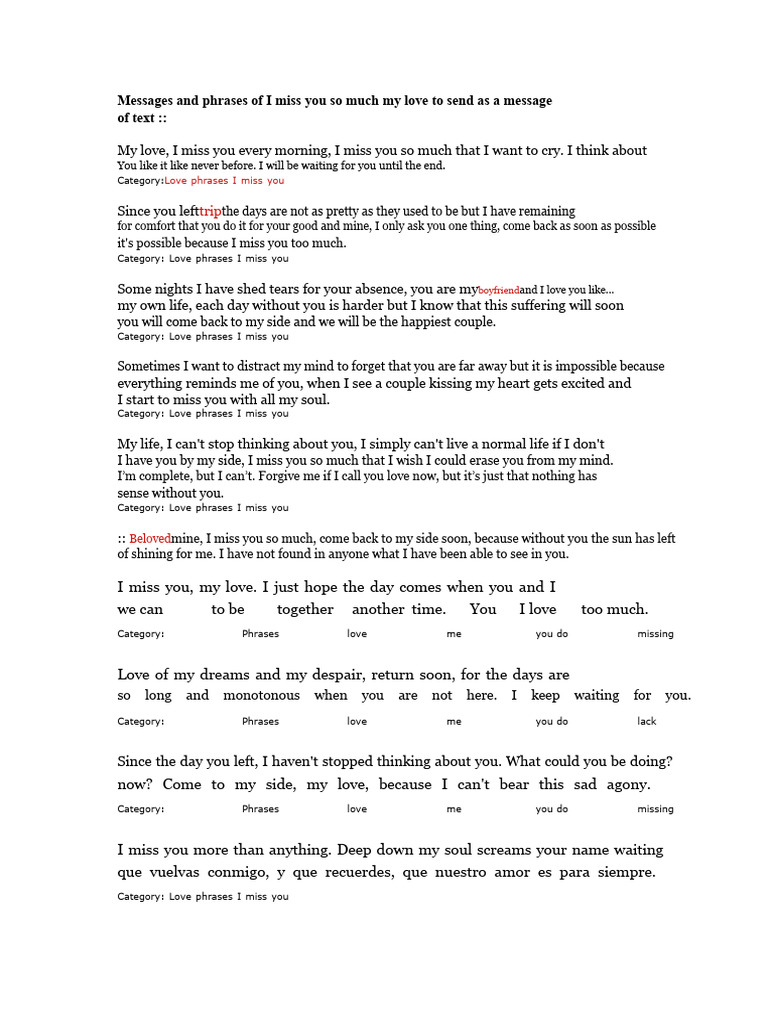 Messages and phrases of I miss you so much my love to send as a message of text ::

My love, I miss you every morning, I miss you so much that I want to cry. I think about You like it like never before. I will be waiting for you until the end.
Category:Love phrases I miss you

Since you lefttripthe days are not as pretty as they used to be but I have remaining for comfort that you do it for your good and mine, I only ask you one thing, come back as soon as possible it's possible because I miss you too much.
Category: Love phrases I miss you

Some nights I have shed tears for your absence, you are myboyfriendand I love you like... my own life, each day without you is harder but I know that this suffering will soon you will come back to my side and we will be the happiest couple.
Category: Love phrases I miss you

Sometimes I want to distract my mind to forget that you are far away but it is impossible because everything reminds me of you, when I see a couple kissing my heart gets excited and I start to miss you with all my soul.
Category: Love phrases I miss you

My life, I can't stop thinking about you, I simply can't live a normal life if I don't I have you by my side, I miss you so much that I wish I could erase you from my mind. I'm complete, but I can't. Forgive me if I call you love now, but it's just that nothing has sense without you.
Category: Love phrases I miss you

:: Belovedmine, I miss you so much, come back to my side soon, because without you the sun has left of shining for me. I have not found in anyone what I have been able to see in you.

I miss you, my love. I just hope the day comes when you and I we can to be together another time. You I love too much.
Category: Phrases love me you do missing

Love of my dreams and my despair, return soon, for the days are so long and monotonous when you are not here. I keep waiting for you.
Category: Phrases love me you do lack

Since the day you left, I haven't stopped thinking about you. What could you be doing? now? Come to my side, my love, because I can't bear this sad agony.
Category: Phrases love me you do missing

I miss you more than anything. Deep down my soul screams your name waiting que vuelvas conmigo, y que recuerdes, que nuestro amor es para siempre.
Category: Love phrases I miss you